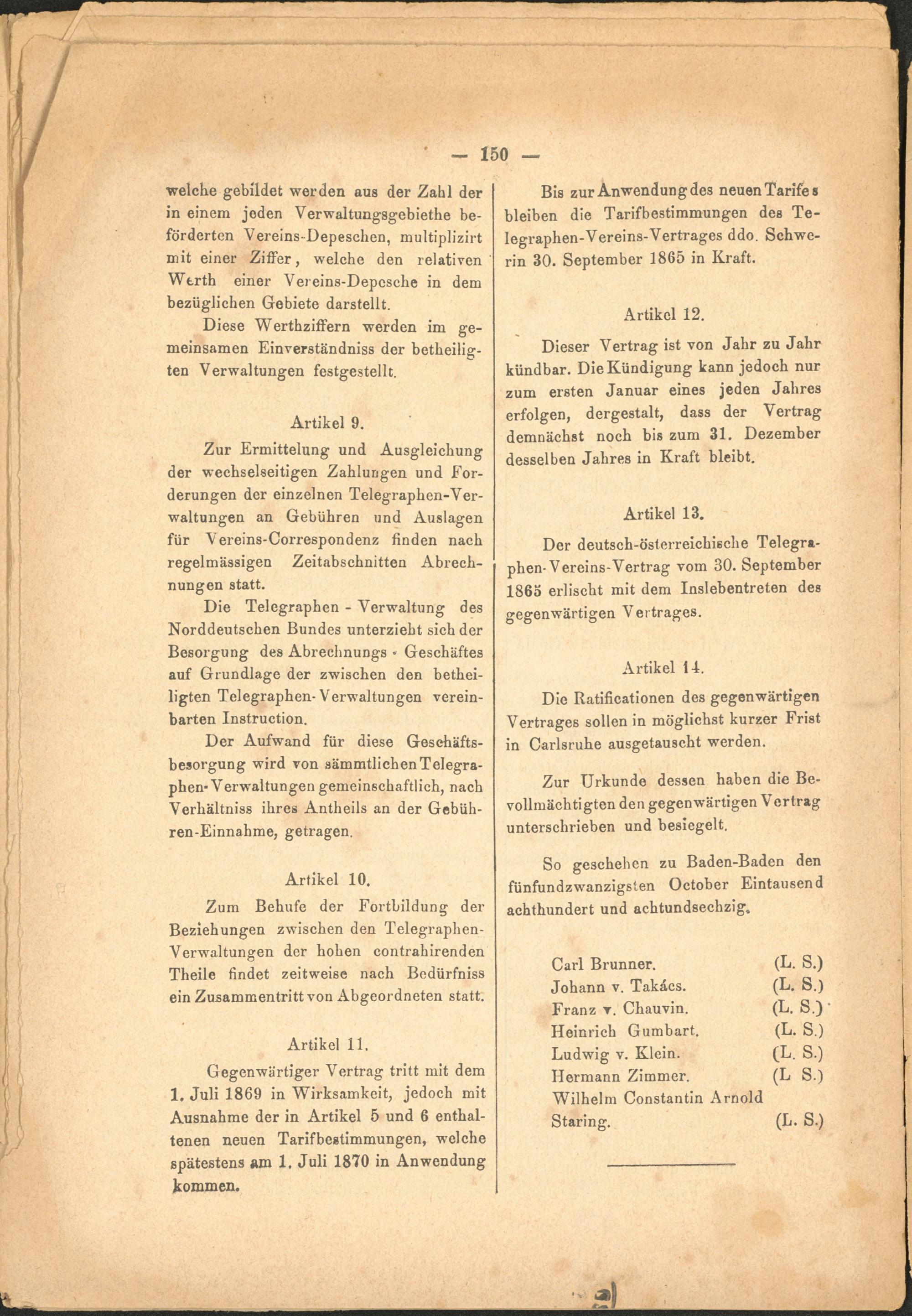 — 150 —

welche gebildet werden aus der Zahl der in einem jeden Verwaltungsgebiethe beförderten Vereins-Depeschen, multiplizirt mit einer Ziffer, welche den relativen Werth einer Vereins-Depesche in dem bezüglichen Gebiete darstellt.

Diese Werthziffern werden im gemeinsamen Einverständniss der betheiligten Verwaltungen festgestellt.

Artikel 9.

Zur Ermittelung und Ausgleichung der wechselseitigen Zahlungen und Forderungen der einzelnen Telegraphen-Verwaltungen an Gebühren und Auslagen für Vereins-Correspondenz finden nach regelmässigen Zeitabschnitten Abrechnungen statt.

Die Telegraphen - Verwaltung des Norddeutschen Bundes unterzieht sich der Besorgung des Abrechnungs - Geschäftes auf Grundlage der zwischen den betheiligten Telegraphen-Verwaltungen vereinbarten Instruction.

Der Aufwand für diese Geschäftsbesorgung wird von sämmtlichen Telegraphen-Verwaltungen gemeinschaftlich, nach Verhältniss ihres Antheils an der Gebühren-Einnahme, getragen.

Artikel 10.

Zum Behufe der Fortbildung der Beziehungen zwischen den Telegraphen-Verwaltungen der hohen contrahirenden Theile findet zeitweise nach Bedürfniss ein Zusammentritt von Abgeordneten statt.

Artikel 11.

Gegenwärtiger Vertrag tritt mit dem 1. Juli 1869 in Wirksamkeit, jedoch mit Ausnahme der in Artikel 5 und 6 enthaltenen neuen Tarifbestimmungen, welche spätestens am 1. Juli 1870 in Anwendung kommen.

Bis zur Anwendung des neuen Tarifes bleiben die Tarifbestimmungen des Telegraphen-Vereins-Vertrages ddo. Schwerin 30. September 1865 in Kraft.

Artikel 12.

Dieser Vertrag ist von Jahr zu Jahr kündbar. Die Kündigung kann jedoch nur zum ersten Januar eines jeden Jahres erfolgen, dergestalt, dass der Vertrag demnächst noch bis zum 31. Dezember desselben Jahres in Kraft bleibt.

Artikel 13.

Der deutsch-österreichische Telegraphen-Vereins-Vertrag vom 30. September 1865 erlischt mit dem Inslebentreten des gegenwärtigen Vertrages.

Artikel 14.

Die Ratificationen des gegenwärtigen Vertrages sollen in möglichst kurzer Frist in Carlsruhe ausgetauscht werden.

Zur Urkunde dessen haben die Bevollmächtigten den gegenwärtigen Vertrag unterschrieben und besiegelt.

So geschehen zu Baden-Baden den fünfundzwanzigsten October Eintausend achthundert und achtundsechzig.

Carl Brunner. (L. S.)
Johann v. Takács. (L. S.)
Franz v. Chauvin. (L. S.)
Heinrich Gumbart. (L. S.)
Ludwig v. Klein. (L. S.)
Hermann Zimmer. (L S.)
Wilhelm Constantin Arnold Staring. (L. S.)